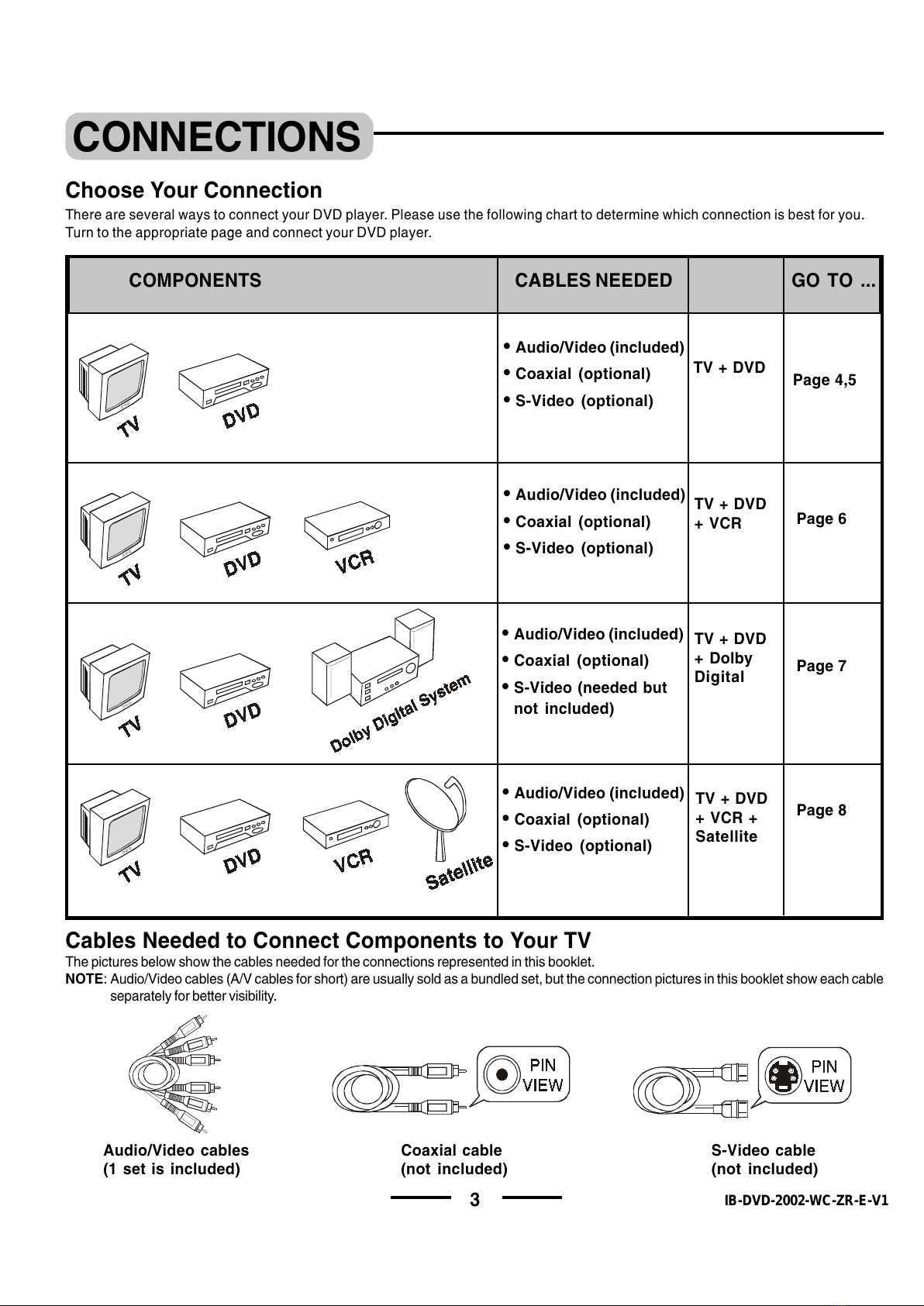 CONNECTIONS

Choose Your Connection

There are several ways to connect your DVD player. Please use the following chart to determine which connection is best for you. Turn to the appropriate page and connect your DVD player.

| COMPONENTS | CABLES NEEDED | | GO TO ... |
|---|---|---|---|
| TV DVD | • Audio/Video (included) • Coaxial (optional) • S-Video (optional) | TV + DVD | Page 4,5 |
| TV DVD VCR | • Audio/Video (included) • Coaxial (optional) • S-Video (optional) | TV + DVD + VCR | Page 6 |
| TV DVD Dolby Digital System | • Audio/Video (included) • Coaxial (optional) • S-Video (needed but not included) | TV + DVD + Dolby Digital | Page 7 |
| TV DVD VCR Satellite | • Audio/Video (included) • Coaxial (optional) • S-Video (optional) | TV + DVD + VCR + Satellite | Page 8 |

Cables Needed to Connect Components to Your TV

The pictures below show the cables needed for the connections represented in this booklet.
NOTE: Audio/Video cables (A/V cables for short) are usually sold as a bundled set, but the connection pictures in this booklet show each cable separately for better visibility.

PIN VIEW

PIN VIEW

Audio/Video cables (1 set is included)

Coaxial cable (not included)

S-Video cable (not included)

3

IB-DVD-2002-WC-ZR-E-V1